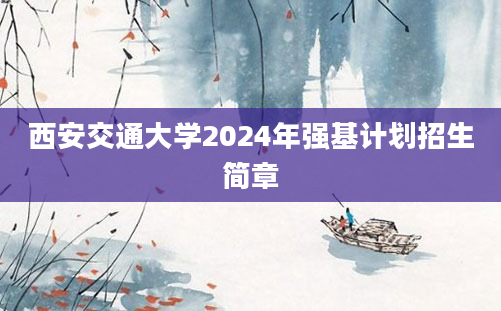 西安交通大学2024年强基计划招生简章